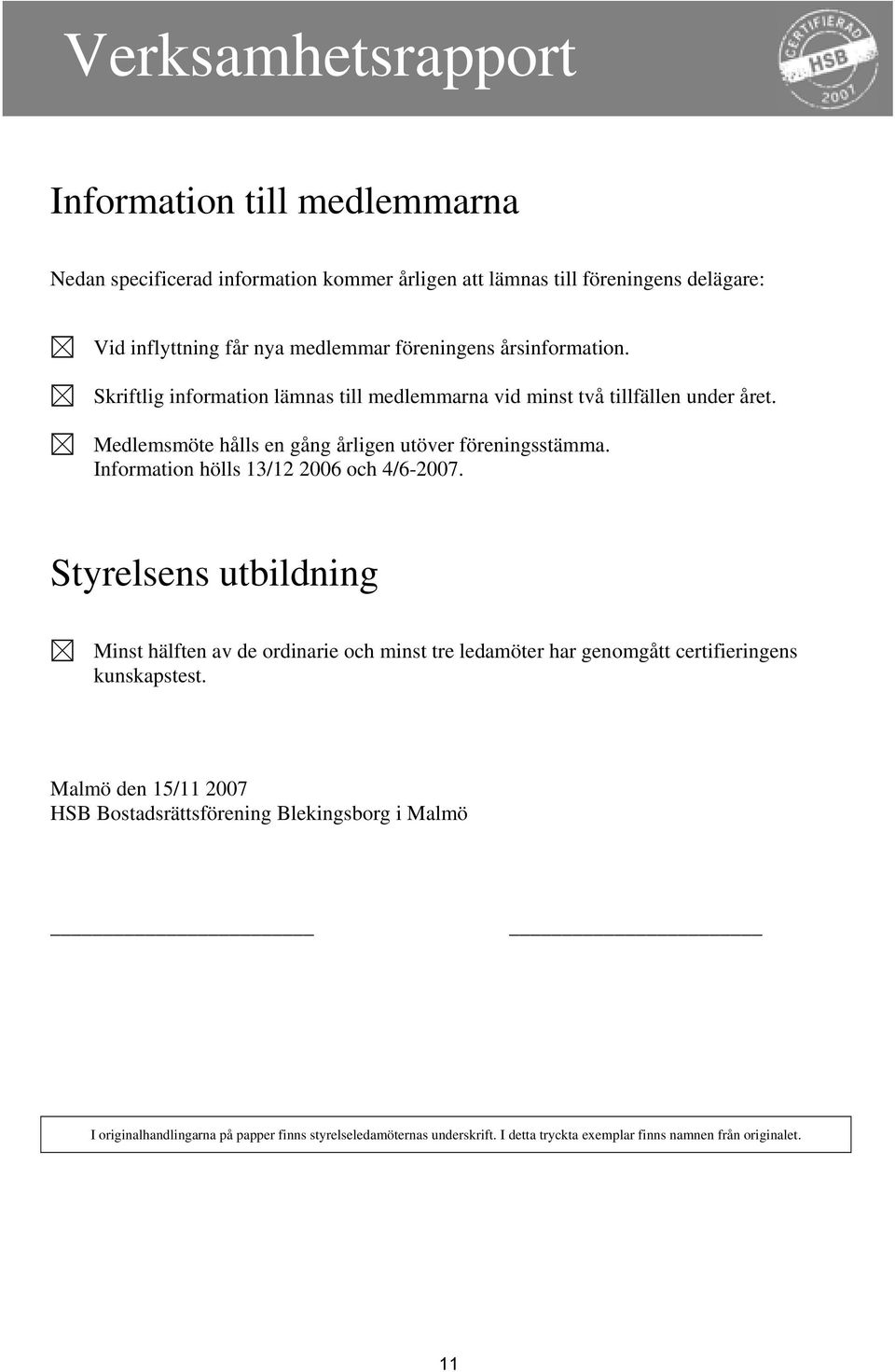 Verksamhetsrapport

CERTIFIERAD HSB 2007

Information till medlemmarna

Nedan specificerad information kommer årligen att lämnas till föreningens delägare:

☒ Vid inflyttning får nya medlemmar föreningens årsinformation.

☒ Skriftlig information lämnas till medlemmarna vid minst två tillfällen under året.

☒ Medlemsmöte hålls en gång årligen utöver föreningsstämma. Information hölls 13/12 2006 och 4/6-2007.

Styrelsens utbildning

☒ Minst hälften av de ordinarie och minst tre ledamöter har genomgått certifieringens kunskapstest.

Malmö den 15/11 2007
HSB Bostadsrättsförening Blekingsborg i Malmö

I originalhandlingarna på papper finns styrelseledamöternas underskrift. I detta tryckta exemplar finns namnen från originalet.

11